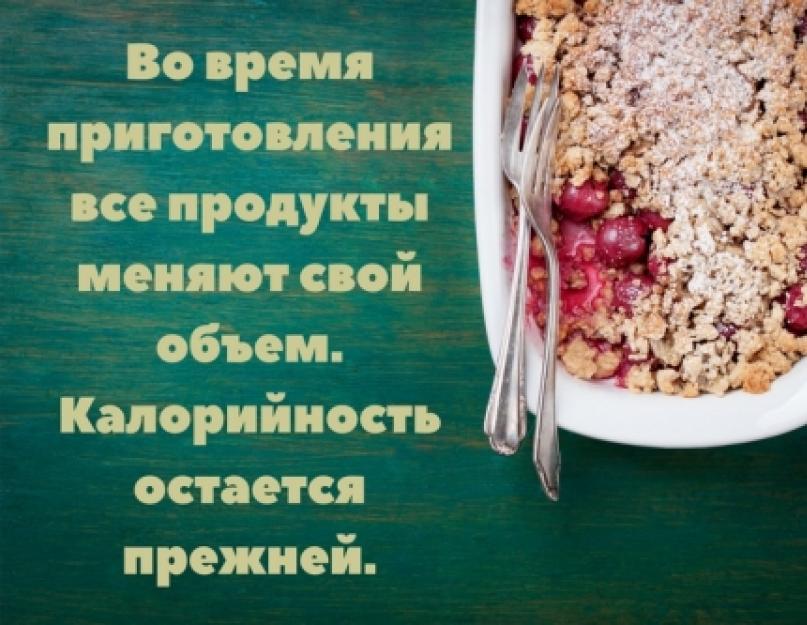 Во время приготовления все продукты меняют свой объем. Калорийность остается прежней.